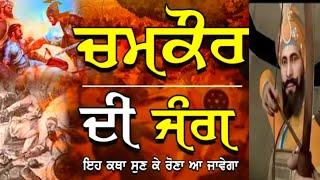 ਚਮਕੌਰ
ਦੀ ਜੰਗ
ਇਹ ਕਥਾ ਸੁਣ ਕੇ ਰੋਣਾ ਆ ਜਾਵੇਗਾ